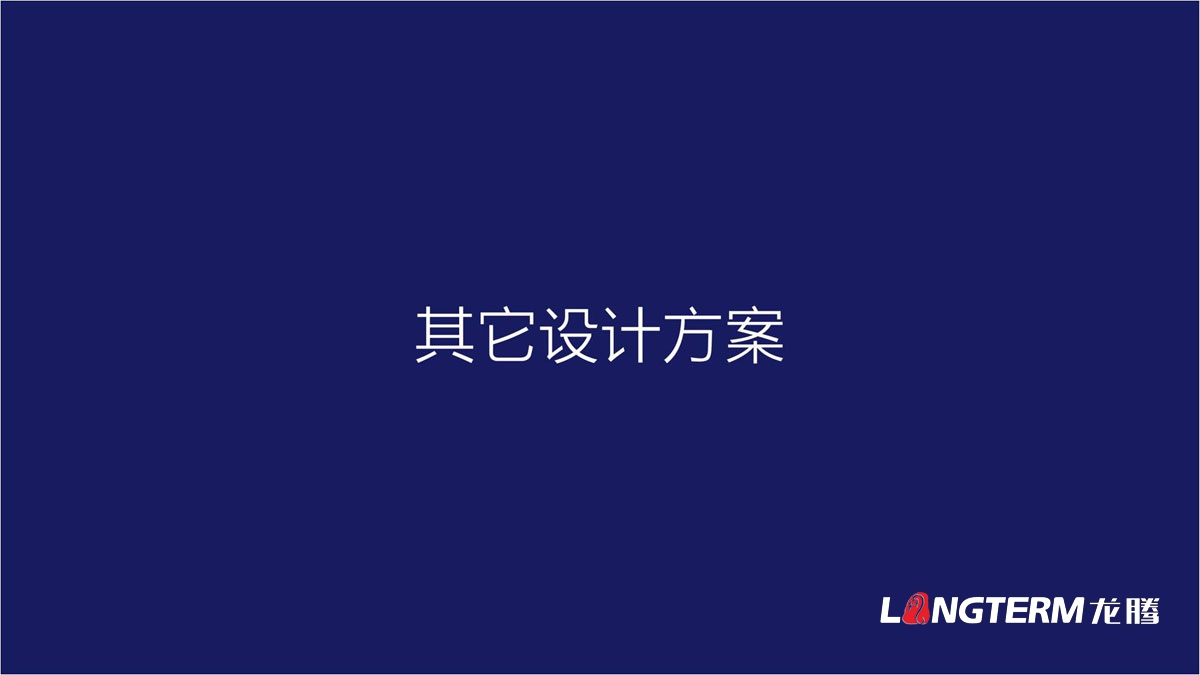 其它设计方案

LONGTERM 龙腾